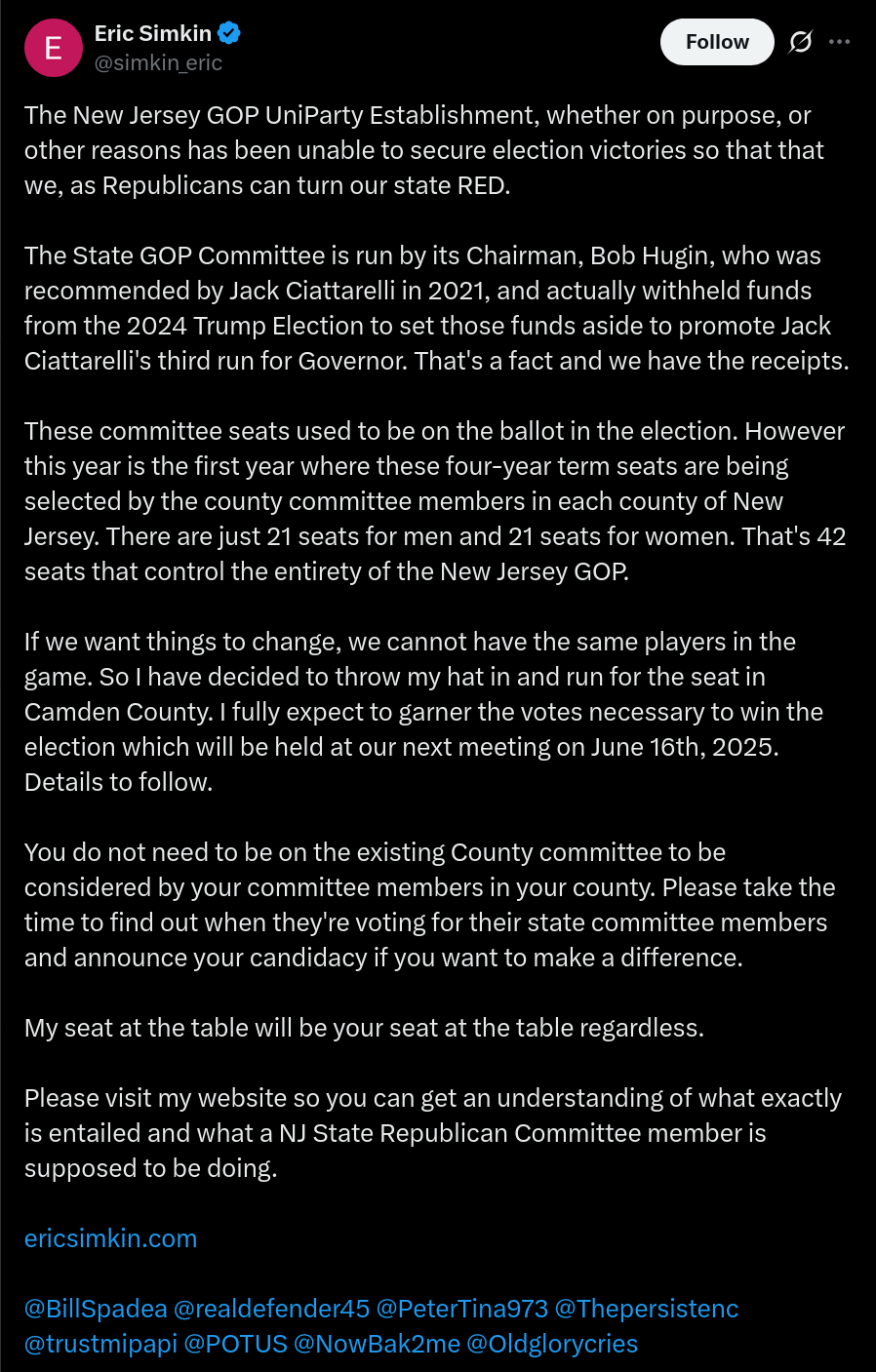 E

Eric Simkin
@simkin_eric

Follow

The New Jersey GOP UniParty Establishment, whether on purpose, or other reasons has been unable to secure election victories so that that we, as Republicans can turn our state RED.

The State GOP Committee is run by its Chairman, Bob Hugin, who was recommended by Jack Ciattarelli in 2021, and actually withheld funds from the 2024 Trump Election to set those funds aside to promote Jack Ciattarelli's third run for Governor. That's a fact and we have the receipts.

These committee seats used to be on the ballot in the election. However this year is the first year where these four-year term seats are being selected by the county committee members in each county of New Jersey. There are just 21 seats for men and 21 seats for women. That's 42 seats that control the entirety of the New Jersey GOP.

If we want things to change, we cannot have the same players in the game. So I have decided to throw my hat in and run for the seat in Camden County. I fully expect to garner the votes necessary to win the election which will be held at our next meeting on June 16th, 2025. Details to follow.

You do not need to be on the existing County committee to be considered by your committee members in your county. Please take the time to find out when they're voting for their state committee members and announce your candidacy if you want to make a difference.

My seat at the table will be your seat at the table regardless.

Please visit my website so you can get an understanding of what exactly is entailed and what a NJ State Republican Committee member is supposed to be doing.

ericsimkin.com

@BillSpadea @realdefender45 @PeterTina973 @Thepersistenc @trustmipapi @POTUS @NowBak2me @Oldglorycries